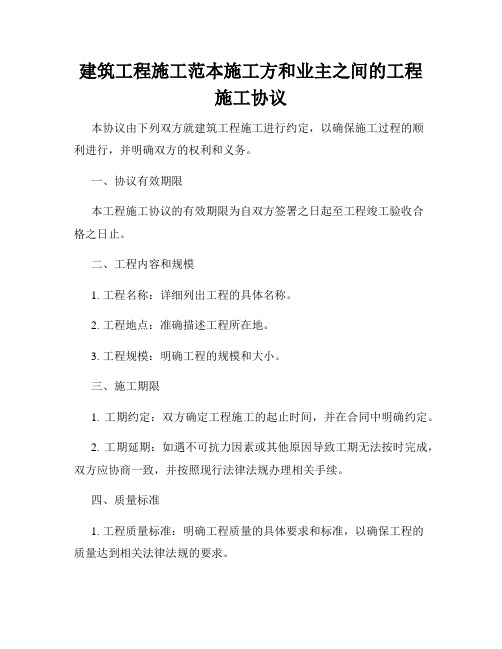 建筑工程施工范本施工方和业主之间的工程施工协议

本协议由下列双方就建筑工程施工进行约定，以确保施工过程的顺利进行，并明确双方的权利和义务。

一、协议有效期限

本工程施工协议的有效期限为自双方签署之日起至工程竣工验收合格之日止。

二、工程内容和规模

1. 工程名称：详细列出工程的具体名称。

2. 工程地点：准确描述工程所在地。

3. 工程规模：明确工程的规模和大小。

三、施工期限

1. 工期约定：双方确定工程施工的起止时间，并在合同中明确约定。

2. 工期延期：如遇不可抗力因素或其他原因导致工期无法按时完成，双方应协商一致，并按照现行法律法规办理相关手续。

四、质量标准

1. 工程质量标准：明确工程质量的具体要求和标准，以确保工程的质量达到相关法律法规的要求。